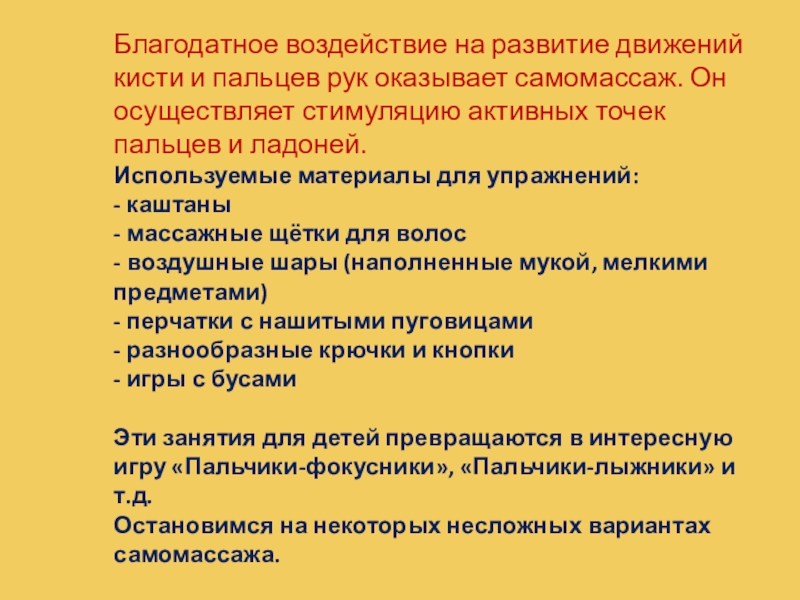 Благодатное воздействие на развитие движений кисти и пальцев рук оказывает самомассаж. Он осуществляет стимуляцию активных точек пальцев и ладоней.

Используемые материалы для упражнений:
- каштаны
- массажные щётки для волос
- воздушные шары (наполненные мукой, мелкими предметами)
- перчатки с нашитыми пуговицами
- разнообразные крючки и кнопки
- игры с бусами

Эти занятия для детей превращаются в интересную игру «Пальчики-фокусники», «Пальчики-лыжники» и т.д.
Остановимся на некоторых несложных вариантах самомассажа.